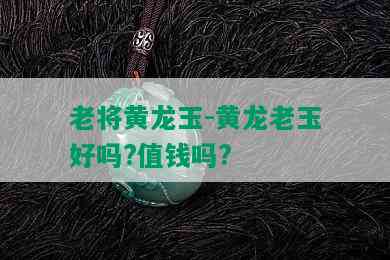 老将黄龙玉-黄龙老玉好吗?值钱吗?